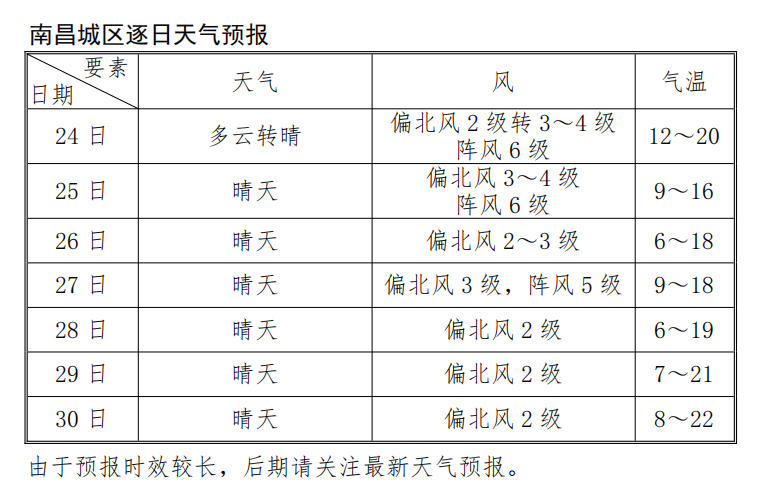 南昌城区逐日天气预报

| 要素 日期 | 天气 | 风 | 气温 |
|---|---|---|---|
| 24 日 | 多云转晴 | 偏北风 2 级转 3～4 级 阵风 6 级 | 12～20 |
| 25 日 | 晴天 | 偏北风 3～4 级 阵风 6 级 | 9～16 |
| 26 日 | 晴天 | 偏北风 2～3 级 | 6～18 |
| 27 日 | 晴天 | 偏北风 3 级，阵风 5 级 | 9～18 |
| 28 日 | 晴天 | 偏北风 2 级 | 6～19 |
| 29 日 | 晴天 | 偏北风 2 级 | 7～21 |
| 30 日 | 晴天 | 偏北风 2 级 | 8～22 |

由于预报时效较长，后期请关注最新天气预报。